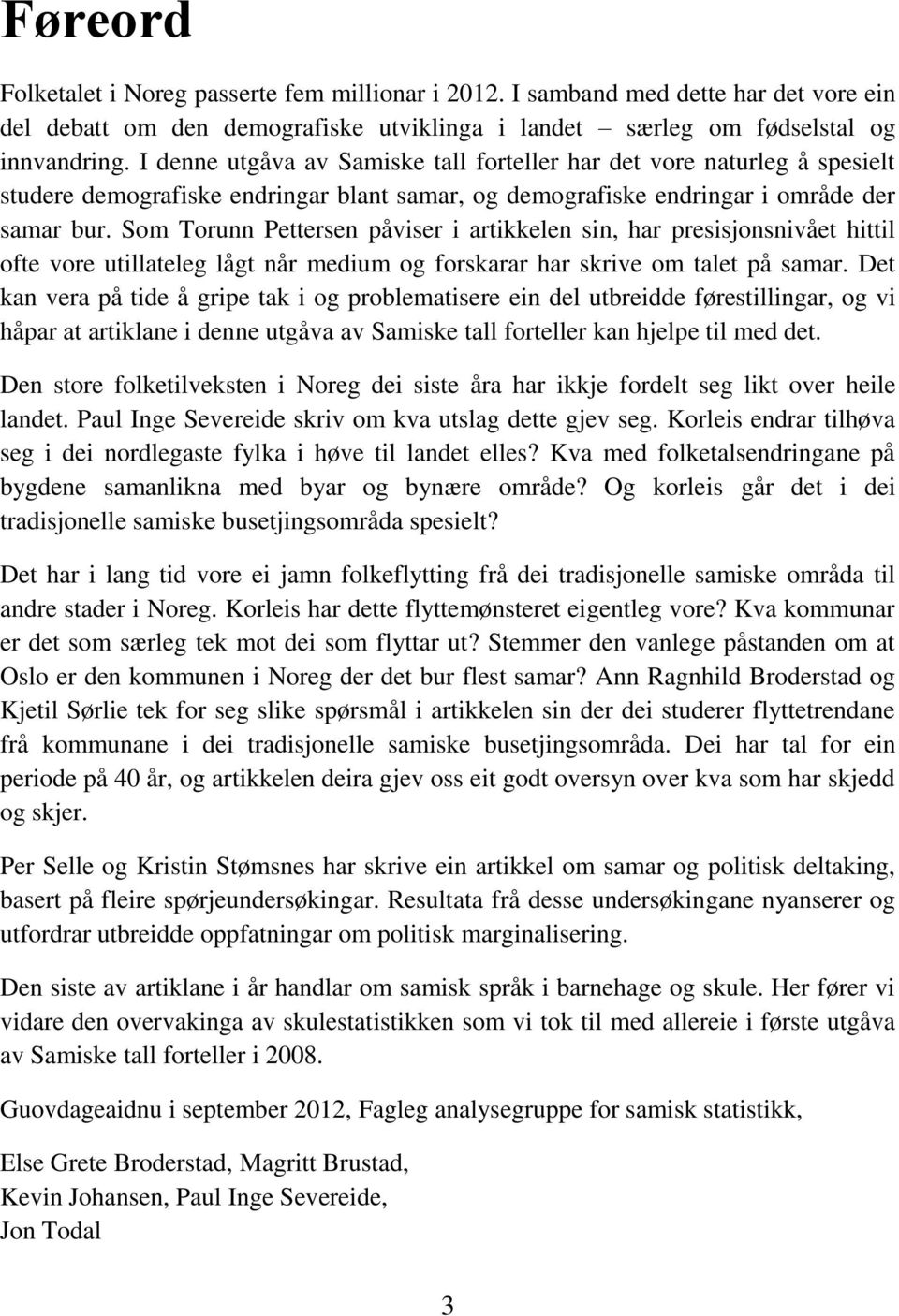 Føreord

Folketalet i Noreg passerte fem millionar i 2012. I samband med dette har det vore ein del debatt om den demografiske utviklinga i landet – særleg om fødselstal og innvandring. I denne utgåva av Samiske tall forteller har det vore naturleg å spesielt studere demografiske endringar blant samar, og demografiske endringar i område der samar bur. Som Torunn Pettersen påviser i artikkelen sin, har presisjonsnivået hittil ofte vore utillateleg lågt når medium og forskarar har skrive om talet på samar. Det kan vera på tide å gripe tak i og problematisere ein del utbreidde førestillingar, og vi håpar at artiklane i denne utgåva av Samiske tall forteller kan hjelpe til med det.

Den store folketilveksten i Noreg dei siste åra har ikkje fordelt seg likt over heile landet. Paul Inge Severeide skriv om kva utslag dette gjev seg. Korleis endrar tilhøva seg i dei nordlegaste fylka i høve til landet elles? Kva med folketalsendringane på bygdene samanlikna med byar og bynære område? Og korleis går det i dei tradisjonelle samiske busetjingsområda spesielt?

Det har i lang tid vore ei jamn folkeflytting frå dei tradisjonelle samiske områda til andre stader i Noreg. Korleis har dette flyttemønsteret eigentleg vore? Kva kommunar er det som særleg tek mot dei som flyttar ut? Stemmer den vanlege påstanden om at Oslo er den kommunen i Noreg der det bur flest samar? Ann Ragnhild Broderstad og Kjetil Sørlie tek for seg slike spørsmål i artikkelen sin der dei studerer flyttetrendane frå kommunane i dei tradisjonelle samiske busetjingsområda. Dei har tal for ein periode på 40 år, og artikkelen deira gjev oss eit godt oversyn over kva som har skjedd og skjer.

Per Selle og Kristin Stømsnes har skrive ein artikkel om samar og politisk deltaking, basert på fleire spørjeundersøkingar. Resultata frå desse undersøkingane nyanserer og utfordrar utbreidde oppfatningar om politisk marginalisering.

Den siste av artiklane i år handlar om samisk språk i barnehage og skule. Her fører vi vidare den overvakinga av skulestatistikken som vi tok til med allereie i første utgåva av Samiske tall forteller i 2008.

Guovdageaidnu i september 2012, Fagleg analysegruppe for samisk statistikk,

Else Grete Broderstad, Magritt Brustad,
Kevin Johansen, Paul Inge Severeide,
Jon Todal

3